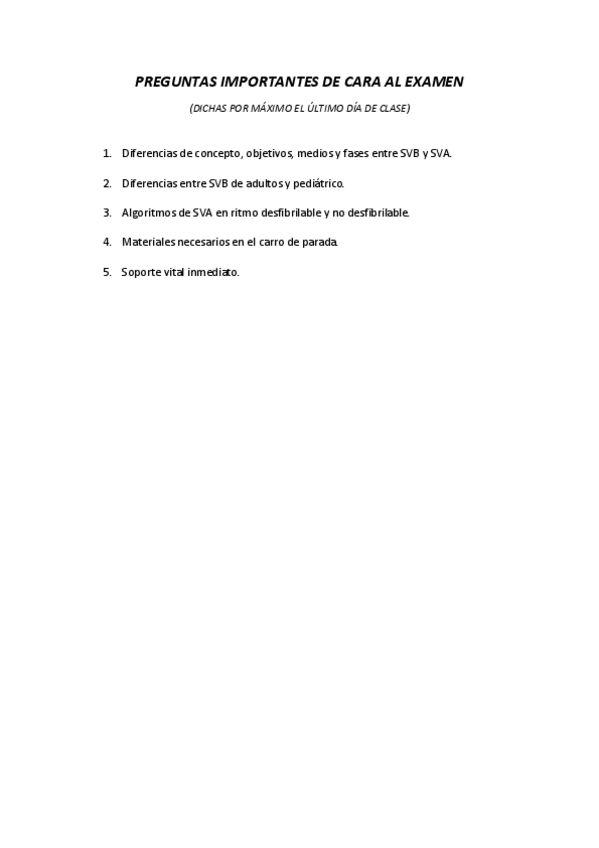 PREGUNTAS IMPORTANTES DE CARA AL EXAMEN

(DICHAS POR MÁXIMO EL ÚLTIMO DÍA DE CLASE)

1. Diferencias de concepto, objetivos, medios y fases entre SVB y SVA.

2. Diferencias entre SVB de adultos y pediátrico.

3. Algoritmos de SVA en ritmo desfibrilable y no desfibrilable.

4. Materiales necesarios en el carro de parada.

5. Soporte vital inmediato.